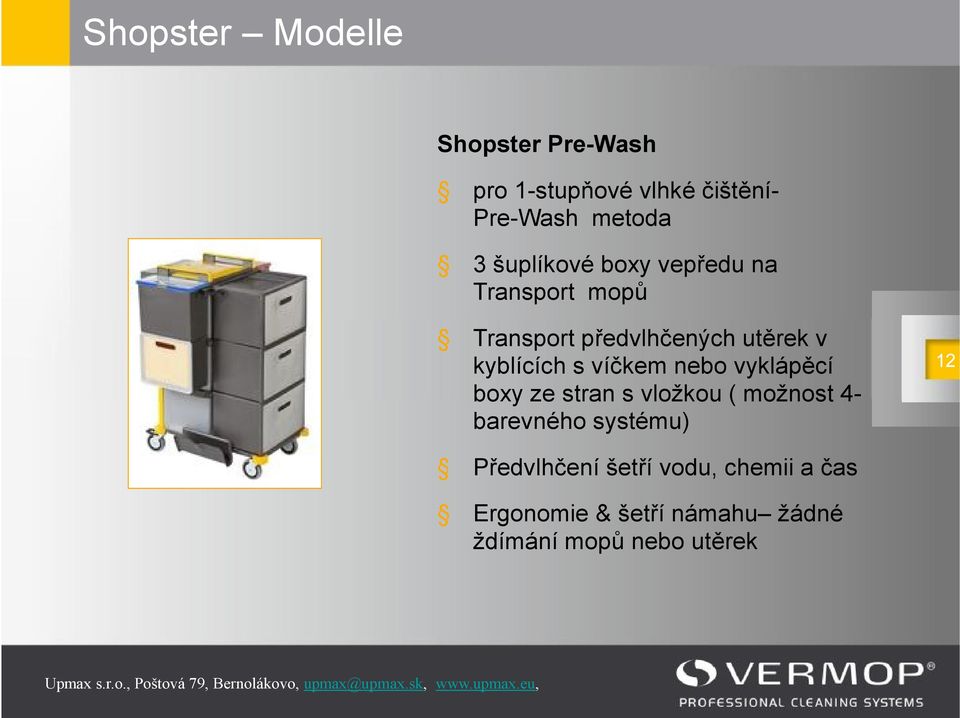 Shopster – Modelle

Shopster Pre-Wash

§ pro 1-stupňové vlhké čištění- Pre-Wash metoda

§ 3 šuplíkové boxy vepředu na Transport mopů

§ Transport předvlhčených utěrek v kyblících s víčkem nebo vyklápěcí boxy ze stran s vložkou ( možnost 4-barevného systému)

§ Předvlhčení šetří vodu, chemii a čas

§ Ergonomie & šetří námahu– žádné ždímání mopů nebo utěrek

12

Upmax s.r.o., Poštová 79, Bernolákovo, upmax@upmax.sk, www.upmax.eu,

VERMOP®
PROFESSIONAL CLEANING SYSTEMS